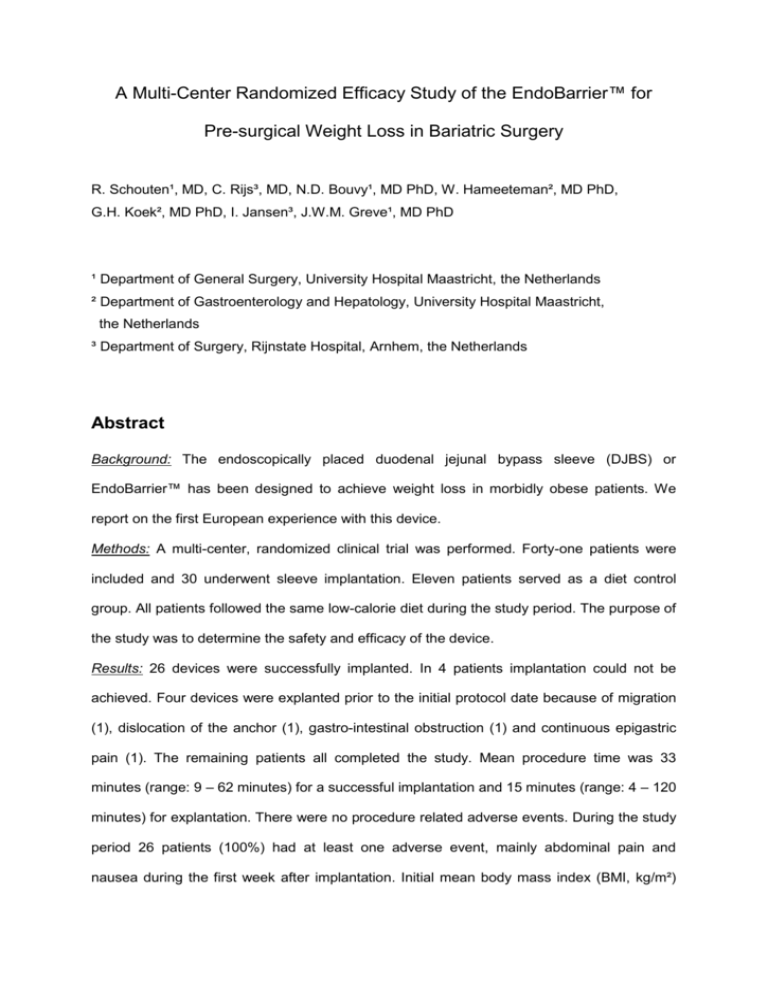 A Multi-Center Randomized Efficacy Study of the EndoBarrier™ for Pre-surgical Weight Loss in Bariatric Surgery

R. Schouten¹, MD, C. Rijs³, MD, N.D. Bouvy¹, MD PhD, W. Hameeteman², MD PhD, G.H. Koek², MD PhD, I. Jansen³, J.W.M. Greve¹, MD PhD

¹ Department of General Surgery, University Hospital Maastricht, the Netherlands
² Department of Gastroenterology and Hepatology, University Hospital Maastricht, the Netherlands
³ Department of Surgery, Rijnstate Hospital, Arnhem, the Netherlands

Abstract

Background: The endoscopically placed duodenal jejunal bypass sleeve (DJBS) or EndoBarrier™ has been designed to achieve weight loss in morbidly obese patients. We report on the first European experience with this device.

Methods: A multi-center, randomized clinical trial was performed. Forty-one patients were included and 30 underwent sleeve implantation. Eleven patients served as a diet control group. All patients followed the same low-calorie diet during the study period. The purpose of the study was to determine the safety and efficacy of the device.

Results: 26 devices were successfully implanted. In 4 patients implantation could not be achieved. Four devices were explanted prior to the initial protocol date because of migration (1), dislocation of the anchor (1), gastro-intestinal obstruction (1) and continuous epigastric pain (1). The remaining patients all completed the study. Mean procedure time was 33 minutes (range: 9 – 62 minutes) for a successful implantation and 15 minutes (range: 4 – 120 minutes) for explantation. There were no procedure related adverse events. During the study period 26 patients (100%) had at least one adverse event, mainly abdominal pain and nausea during the first week after implantation. Initial mean body mass index (BMI, kg/m²)